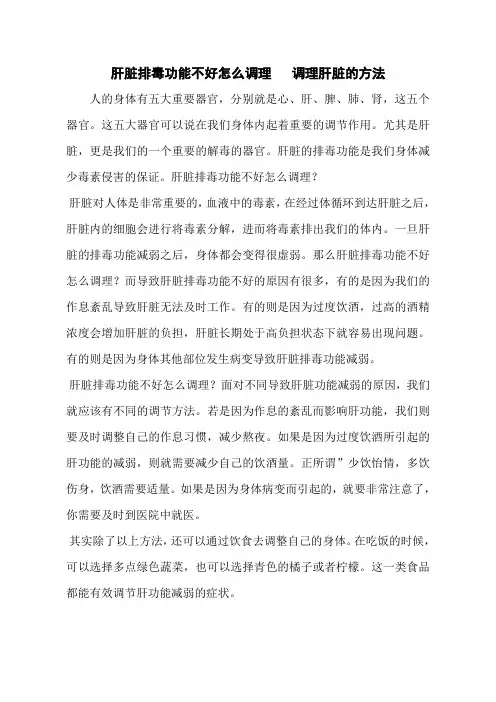 肝脏排毒功能不好怎么调理　调理肝脏的方法

人的身体有五大重要器官，分别就是心、肝、脾、肺、肾，这五个器官。这五大器官可以说在我们身体内起着重要的调节作用。尤其是肝脏，更是我们的一个重要的解毒的器官。肝脏的排毒功能是我们身体减少毒素侵害的保证。肝脏排毒功能不好怎么调理？

肝脏对人体是非常重要的，血液中的毒素，在经过体循环到达肝脏之后，肝脏内的细胞会进行将毒素分解，进而将毒素排出我们的体内。一旦肝脏的排毒功能减弱之后，身体都会变得很虚弱。那么肝脏排毒功能不好怎么调理？而导致肝脏排毒功能不好的原因有很多，有的是因为我们的作息紊乱导致肝脏无法及时工作。有的则是因为过度饮酒，过高的酒精浓度会增加肝脏的负担，肝脏长期处于高负担状态下就容易出现问题。有的则是因为身体其他部位发生病变导致肝脏排毒功能减弱。

肝脏排毒功能不好怎么调理？面对不同导致肝脏功能减弱的原因，我们就应该有不同的调节方法。若是因为作息的紊乱而影响肝功能，我们则要及时调整自己的作息习惯，减少熬夜。如果是因为过度饮酒所引起的肝功能的减弱，则就需要减少自己的饮酒量。正所谓”少饮怡情，多饮伤身，饮酒需要适量。如果是因为身体病变而引起的，就要非常注意了，你需要及时到医院中就医。

其实除了以上方法，还可以通过饮食去调整自己的身体。在吃饭的时候，可以选择多点绿色蔬菜，也可以选择青色的橘子或者柠檬。这一类食品都能有效调节肝功能减弱的症状。